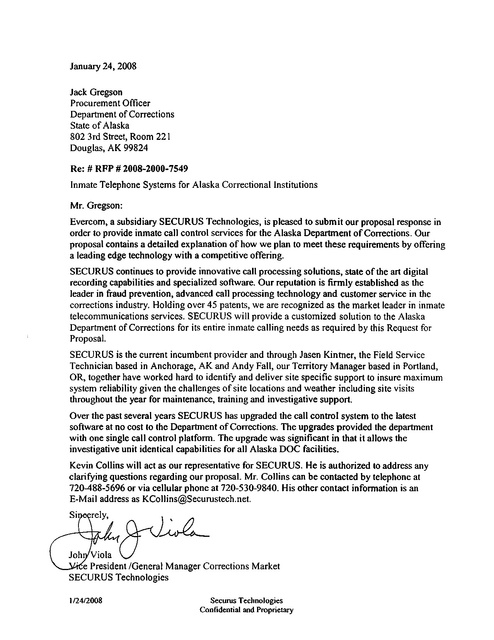 January 24, 2008

Jack Gregson
Procurement Officer
Department of Corrections
State of Alaska
802 3rd Street, Room 221
Douglas, AK 99824

Re: # RFP # 2008-2000-7549

Inmate Telephone Systems for Alaska Correctional Institutions

Mr. Gregson:

Evercom, a subsidiary SECURUS Technologies, is pleased to submit our proposal response in order to provide inmate call control services for the Alaska Department of Corrections. Our proposal contains a detailed explanation of how we plan to meet these requirements by offering a leading edge technology with a competitive offering.

SECURUS continues to provide innovative call processing solutions, state of the art digital recording capabilities and specialized software. Our reputation is firmly established as the leader in fraud prevention, advanced call processing technology and customer service in the corrections industry. Holding over 45 patents, we are recognized as the market leader in inmate telecommunications services. SECURUS will provide a customized solution to the Alaska Department of Corrections for its entire inmate calling needs as required by this Request for Proposal.

SECURUS is the current incumbent provider and through Jasen Kintner, the Field Service Technician based in Anchorage, AK and Andy Fall, our Territory Manager based in Portland, OR, together have worked hard to identify and deliver site specific support to insure maximum system reliability given the challenges of site locations and weather including site visits throughout the year for maintenance, training and investigative support.

Over the past several years SECURUS has upgraded the call control system to the latest software at no cost to the Department of Corrections. The upgrades provided the department with one single call control platform. The upgrade was significant in that it allows the investigative unit identical capabilities for all Alaska DOC facilities.

Kevin Collins will act as our representative for SECURUS. He is authorized to address any clarifying questions regarding our proposal. Mr. Collins can be contacted by telephone at 720-488-5696 or via cellular phone at 720-530-9840. His other contact information is an E-Mail address as KCollins@Securustech.net.

Sincerely,

John J Viola

John Viola
Vice President /General Manager Corrections Market
SECURUS Technologies

1/24/2008

Securus Technologies
Confidential and Proprietary